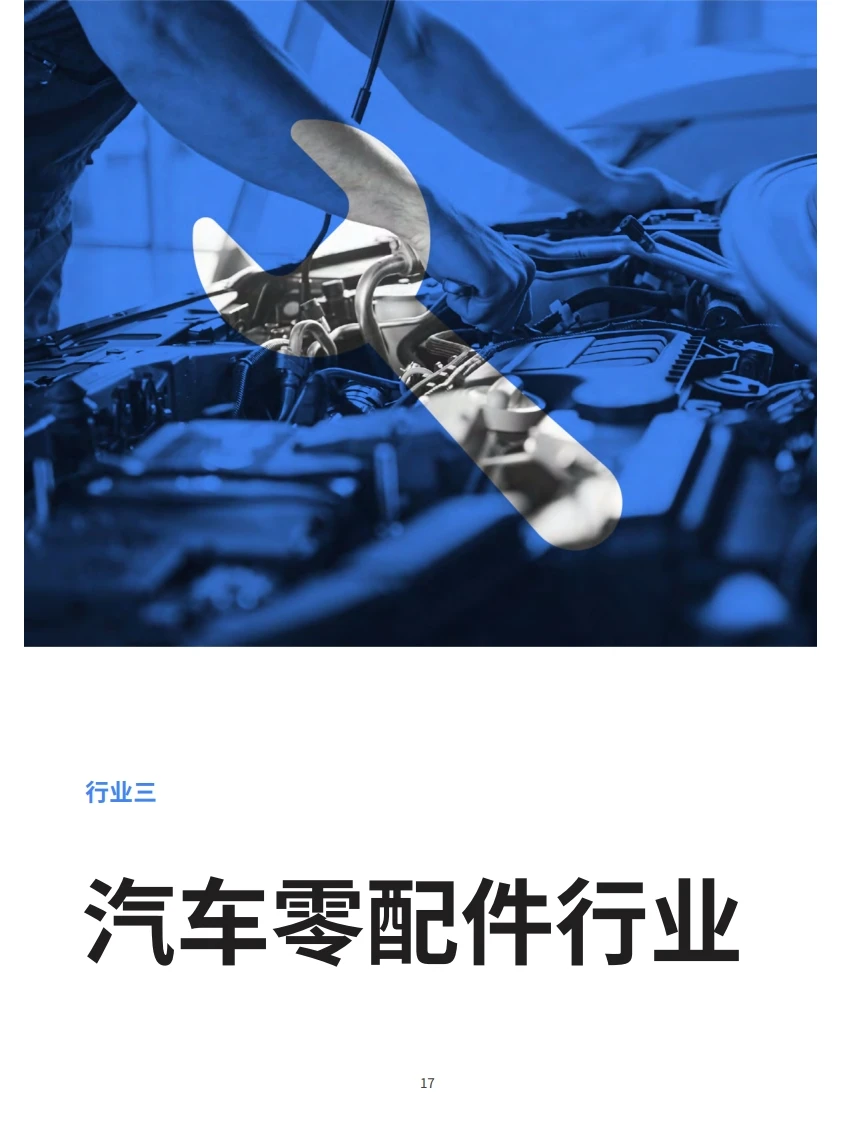 行业三

汽车零配件行业

17